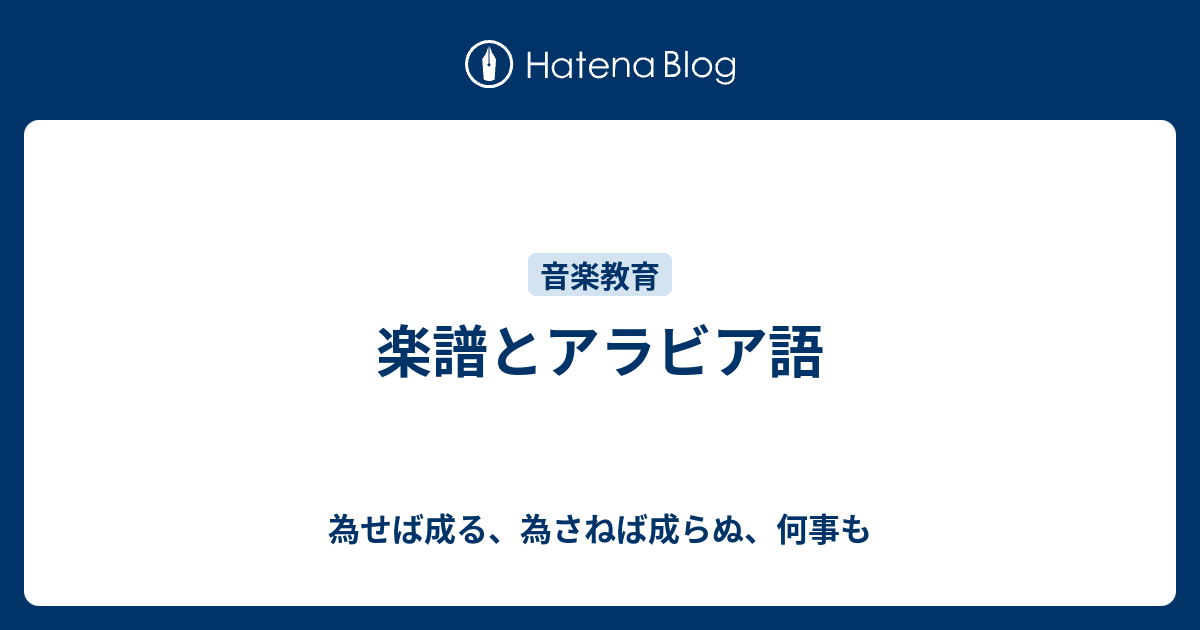 Hatena Blog

音楽教育

楽譜とアラビア語

為せば成る、為さねば成らぬ、何事も